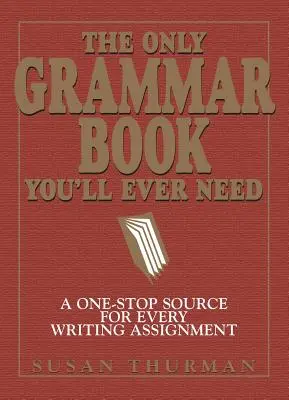 THE ONLY
GRAMMAR
BOOK
YOU'LL EVER NEED

A ONE-STOP SOURCE
FOR EVERY
WRITING ASSIGNMENT

SUSAN THURMAN